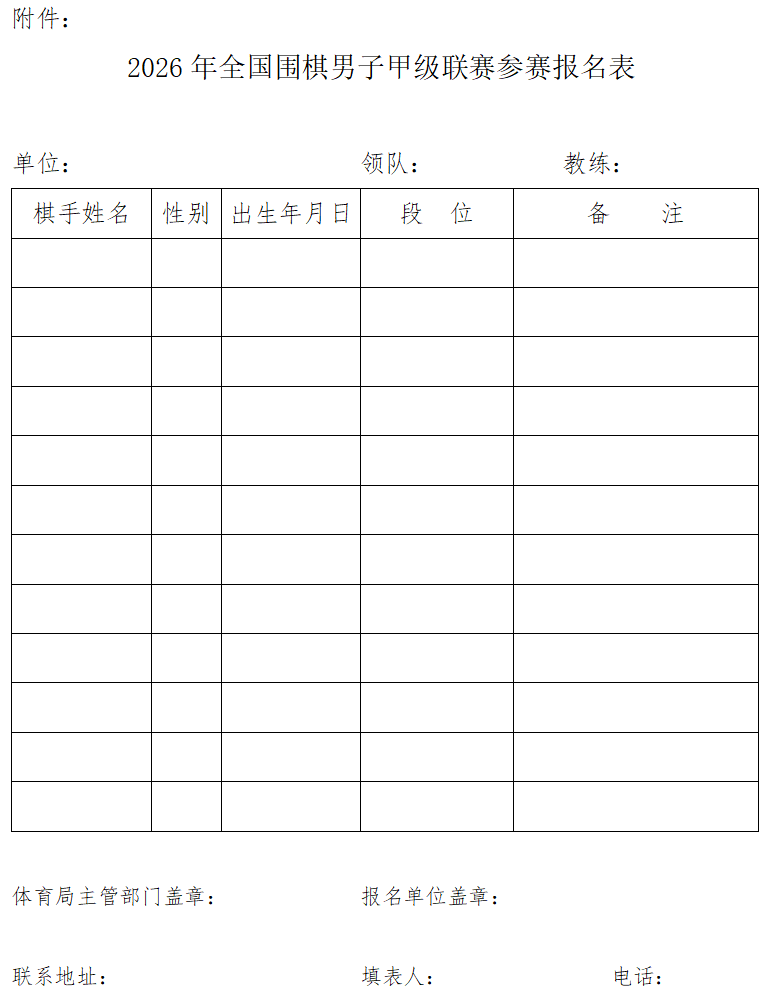 附件：

2026年全国围棋男子甲级联赛参赛报名表

单位： 领队： 教练：

| 棋手姓名 | 性别 | 出生年月日 | 段　位 | 备　　注 |
|---|---|---|---|---|
| | | | | |
| | | | | |
| | | | | |
| | | | | |
| | | | | |
| | | | | |
| | | | | |
| | | | | |
| | | | | |
| | | | | |
| | | | | |
| | | | | |

体育局主管部门盖章： 报名单位盖章：

联系地址： 填表人： 电话：